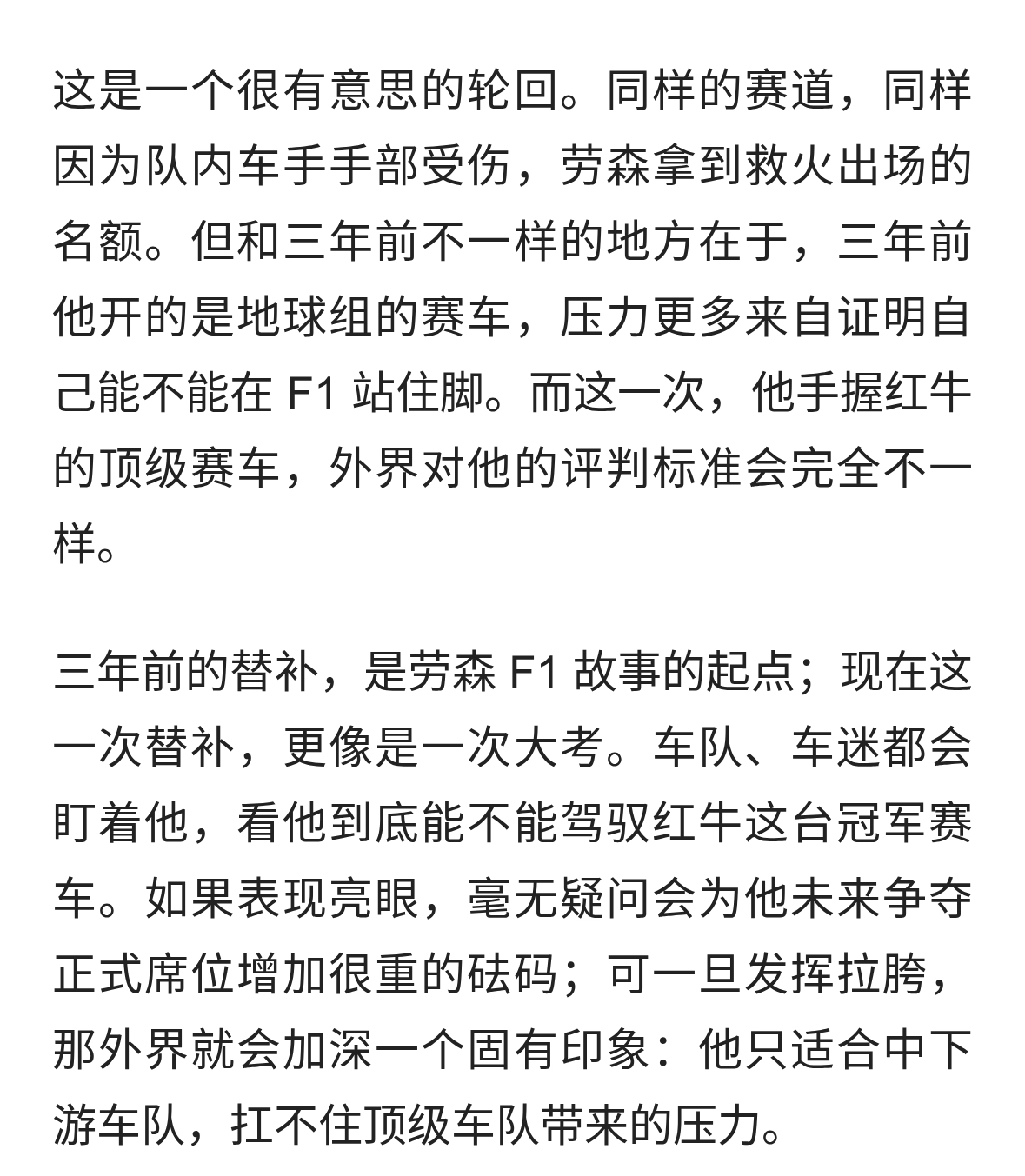 这是一个很有意思的轮回。同样的赛道，同样因为队内车手手部受伤，劳森拿到救火出场的名额。但和三年前不一样的地方在于，三年前他开的是地球组的赛车，压力更多来自证明自己能不能在 F1 站住脚。而这一次，他手握红牛的顶级赛车，外界对他的评判标准会完全不一样。

三年前的替补，是劳森 F1 故事的起点；现在这一次替补，更像是一次大考。车队、车迷都会盯着他，看他到底能不能驾驭红牛这台冠军赛车。如果表现亮眼，毫无疑问会为他未来争夺正式席位增加很重的砝码；可一旦发挥拉胯，那外界就会加深一个固有印象：他只适合中下游车队，扛不住顶级车队带来的压力。